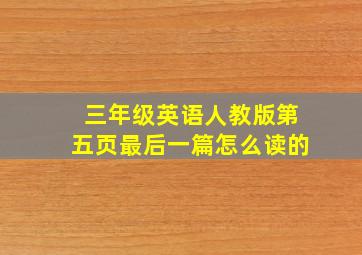 三年级英语人教版第五页最后一篇怎么读的